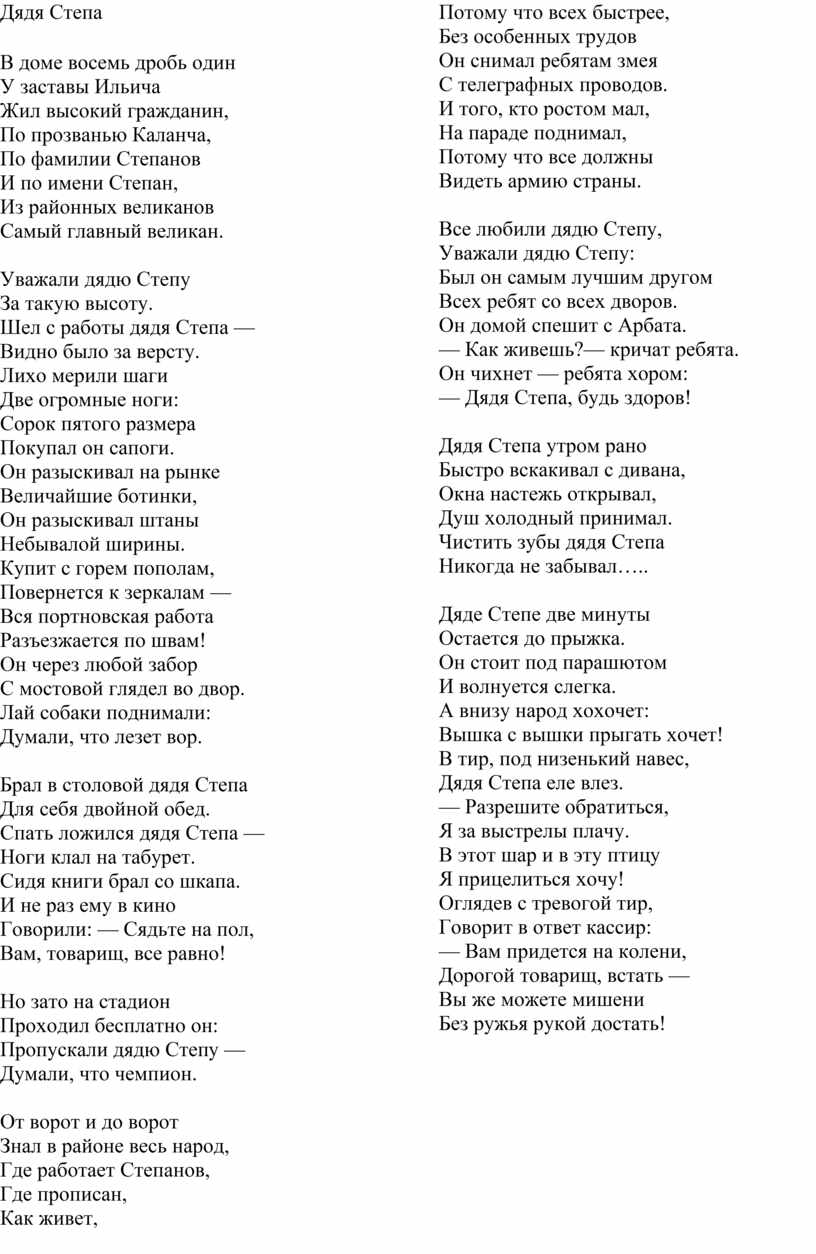 Дядя Степа

В доме восемь дробь один
У заставы Ильича
Жил высокий гражданин,
По прозванью Каланча,
По фамилии Степанов
И по имени Степан,
Из районных великанов
Самый главный великан.

Уважали дядю Степу
За такую высоту.
Шел с работы дядя Степа —
Видно было за версту.
Лихо мерили шаги
Две огромные ноги:
Сорок пятого размера
Покупал он сапоги.
Он разыскивал на рынке
Величайшие ботинки,
Он разыскивал штаны
Небывалой ширины.
Купит с горем пополам,
Повернется к зеркалам —
Вся портновская работа
Разъезжается по швам!
Он через любой забор
С мостовой глядел во двор.
Лай собаки поднимали:
Думали, что лезет вор.

Брал в столовой дядя Степа
Для себя двойной обед.
Спать ложился дядя Степа —
Ноги клал на табурет.
Сидя книги брал со шкапа.
И не раз ему в кино
Говорили: — Сядьте на пол,
Вам, товарищ, все равно!

Но зато на стадион
Проходил бесплатно он:
Пропускали дядю Степу —
Думали, что чемпион.

От ворот и до ворот
Знал в районе весь народ,
Где работает Степанов,
Где прописан,
Как живет,

Потому что всех быстрее,
Без особенных трудов
Он снимал ребятам змея
С телеграфных проводов.
И того, кто ростом мал,
На параде поднимал,
Потому что все должны
Видеть армию страны.

Все любили дядю Степу,
Уважали дядю Степу:
Был он самым лучшим другом
Всех ребят со всех дворов.
Он домой спешит с Арбата.
— Как живешь?— кричат ребята.
Он чихнет — ребята хором:
— Дядя Степа, будь здоров!

Дядя Степа утром рано
Быстро вскакивал с дивана,
Окна настежь открывал,
Душ холодный принимал.
Чистить зубы дядя Степа
Никогда не забывал…..

Дяде Степе две минуты
Остается до прыжка.
Он стоит под парашютом
И волнуется слегка.
А внизу народ хохочет:
Вышка с вышки прыгать хочет!
В тир, под низенький навес,
Дядя Степа еле влез.
— Разрешите обратиться,
Я за выстрелы плачу.
В этот шар и в эту птицу
Я прицелиться хочу!
Оглядев с тревогой тир,
Говорит в ответ кассир:
— Вам придется на колени,
Дорогой товарищ, встать —
Вы же можете мишени
Без ружья рукой достать!